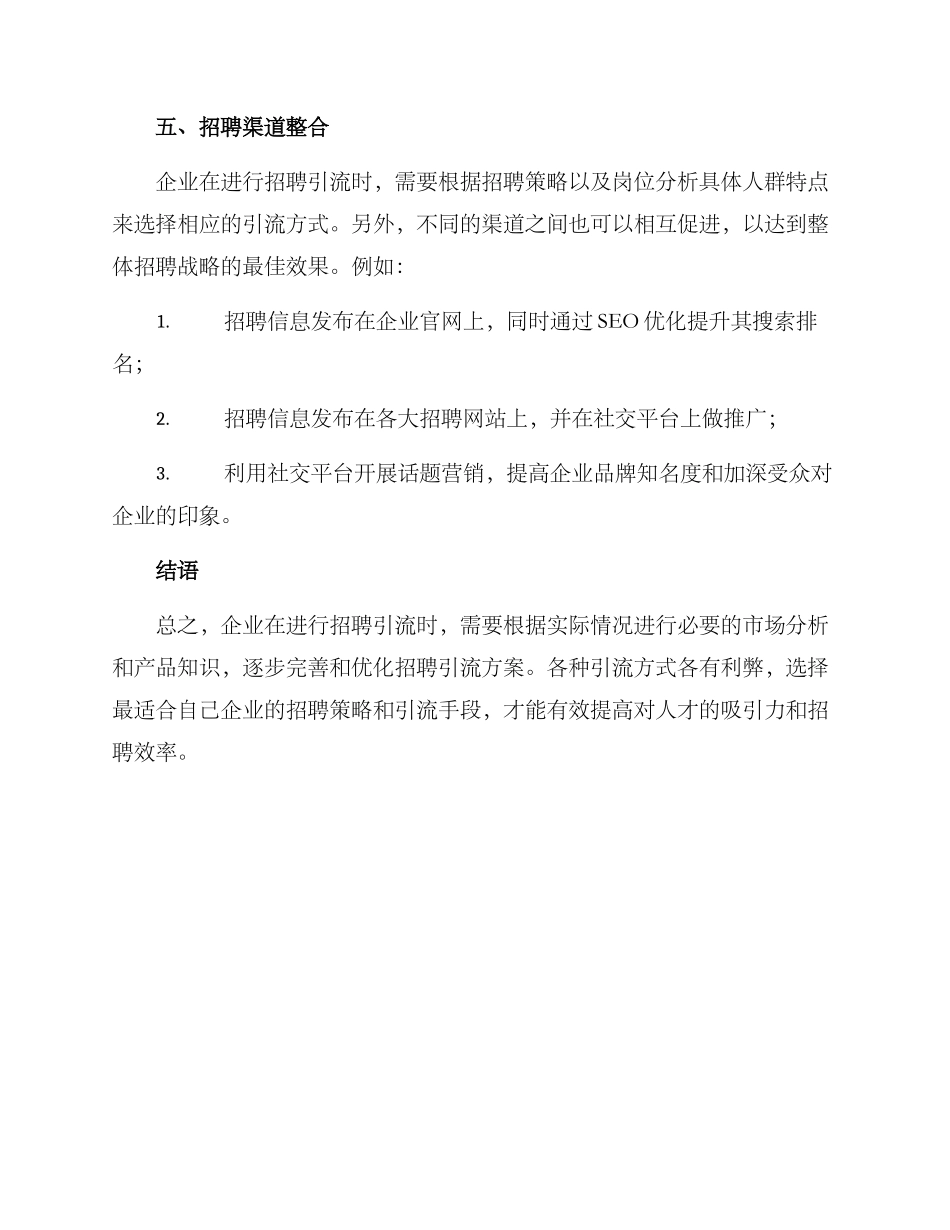 五、招聘渠道整合

企业在进行招聘引流时，需要根据招聘策略以及岗位分析具体人群特点来选择相应的引流方式。另外，不同的渠道之间也可以相互促进，以达到整体招聘战略的最佳效果。例如：

1. 招聘信息发布在企业官网上，同时通过 SEO 优化提升其搜索排名；

2. 招聘信息发布在各大招聘网站上，并在社交平台上做推广；

3. 利用社交平台开展话题营销，提高企业品牌知名度和加深受众对企业的印象。

结语

总之，企业在进行招聘引流时，需要根据实际情况进行必要的市场分析和产品知识，逐步完善和优化招聘引流方案。各种引流方式各有利弊，选择最适合自己企业的招聘策略和引流手段，才能有效提高对人才的吸引力和招聘效率。